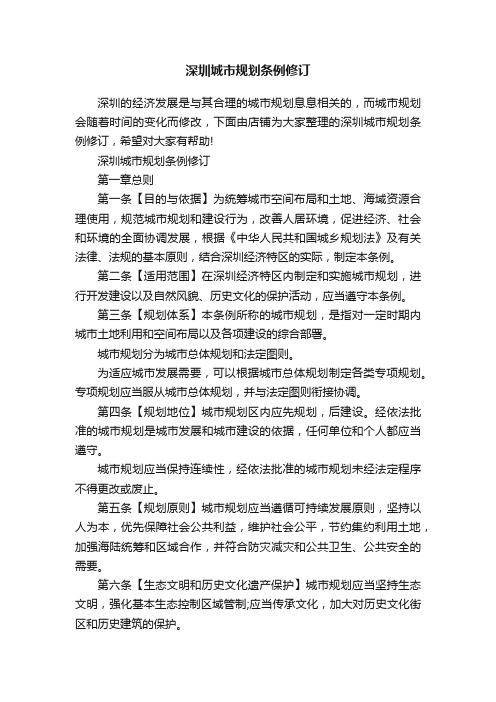 深圳城市规划条例修订

深圳的经济发展是与其合理的城市规划息息相关的，而城市规划会随着时间的变化而修改，下面由店铺为大家整理的深圳城市规划条例修订，希望对大家有帮助!

深圳城市规划条例修订

第一章总则

第一条【目的与依据】为统筹城市空间布局和土地、海域资源合理使用，规范城市规划和建设行为，改善人居环境，促进经济、社会和环境的全面协调发展，根据《中华人民共和国城乡规划法》及有关法律、法规的基本原则，结合深圳经济特区的实际，制定本条例。

第二条【适用范围】在深圳经济特区内制定和实施城市规划，进行开发建设以及自然风貌、历史文化的保护活动，应当遵守本条例。

第三条【规划体系】本条例所称的城市规划，是指对一定时期内城市土地利用和空间布局以及各项建设的综合部署。

城市规划分为城市总体规划和法定图则。

为适应城市发展需要，可以根据城市总体规划制定各类专项规划。专项规划应当服从城市总体规划，并与法定图则衔接协调。

第四条【规划地位】城市规划区内应先规划，后建设。经依法批准的城市规划是城市发展和城市建设的依据，任何单位和个人都应当遵守。

城市规划应当保持连续性，经依法批准的城市规划未经法定程序不得更改或废止。

第五条【规划原则】城市规划应当遵循可持续发展原则，坚持以人为本，优先保障社会公共利益，维护社会公平，节约集约利用土地，加强海陆统筹和区域合作，并符合防灾减灾和公共卫生、公共安全的需要。

第六条【生态文明和历史文化遗产保护】城市规划应当坚持生态文明，强化基本生态控制区域管制;应当传承文化，加大对历史文化街区和历史建筑的保护。